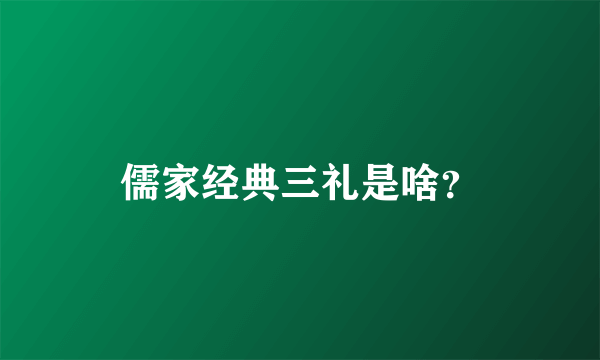 儒家经典三礼是啥?